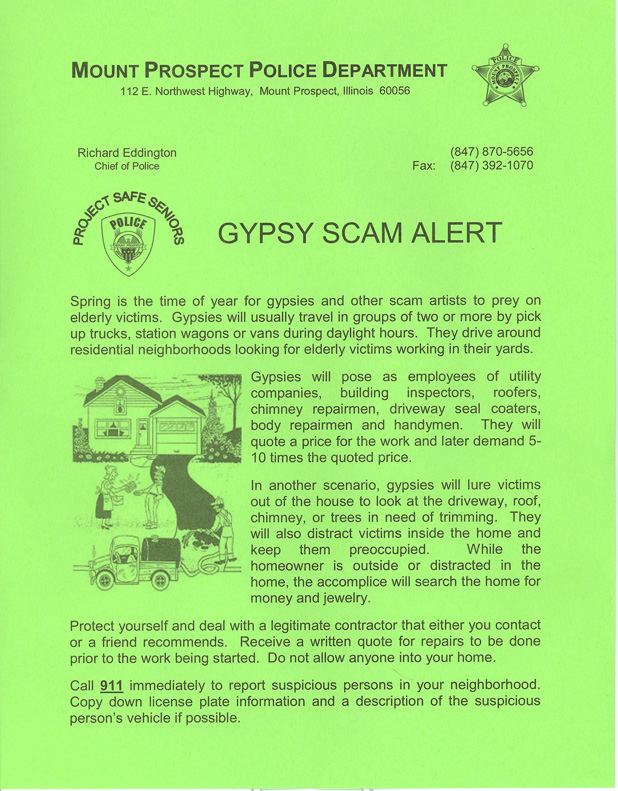 MOUNT PROSPECT POLICE DEPARTMENT
112 E. Northwest Highway, Mount Prospect, Illinois 60056

POLICE
MOUNT PROSPECT

Richard Eddington
Chief of Police

(847) 870-5656
Fax: (847) 392-1070

PROJECT SAFE SENIORS
POLICE

GYPSY SCAM ALERT

Spring is the time of year for gypsies and other scam artists to prey on elderly victims. Gypsies will usually travel in groups of two or more by pick up trucks, station wagons or vans during daylight hours. They drive around residential neighborhoods looking for elderly victims working in their yards.

Gypsies will pose as employees of utility companies, building inspectors, roofers, chimney repairmen, driveway seal coaters, body repairmen and handymen. They will quote a price for the work and later demand 5-10 times the quoted price.

In another scenario, gypsies will lure victims out of the house to look at the driveway, roof, chimney, or trees in need of trimming. They will also distract victims inside the home and keep them preoccupied. While the homeowner is outside or distracted in the home, the accomplice will search the home for money and jewelry.

Protect yourself and deal with a legitimate contractor that either you contact or a friend recommends. Receive a written quote for repairs to be done prior to the work being started. Do not allow anyone into your home.

Call 911 immediately to report suspicious persons in your neighborhood. Copy down license plate information and a description of the suspicious person's vehicle if possible.